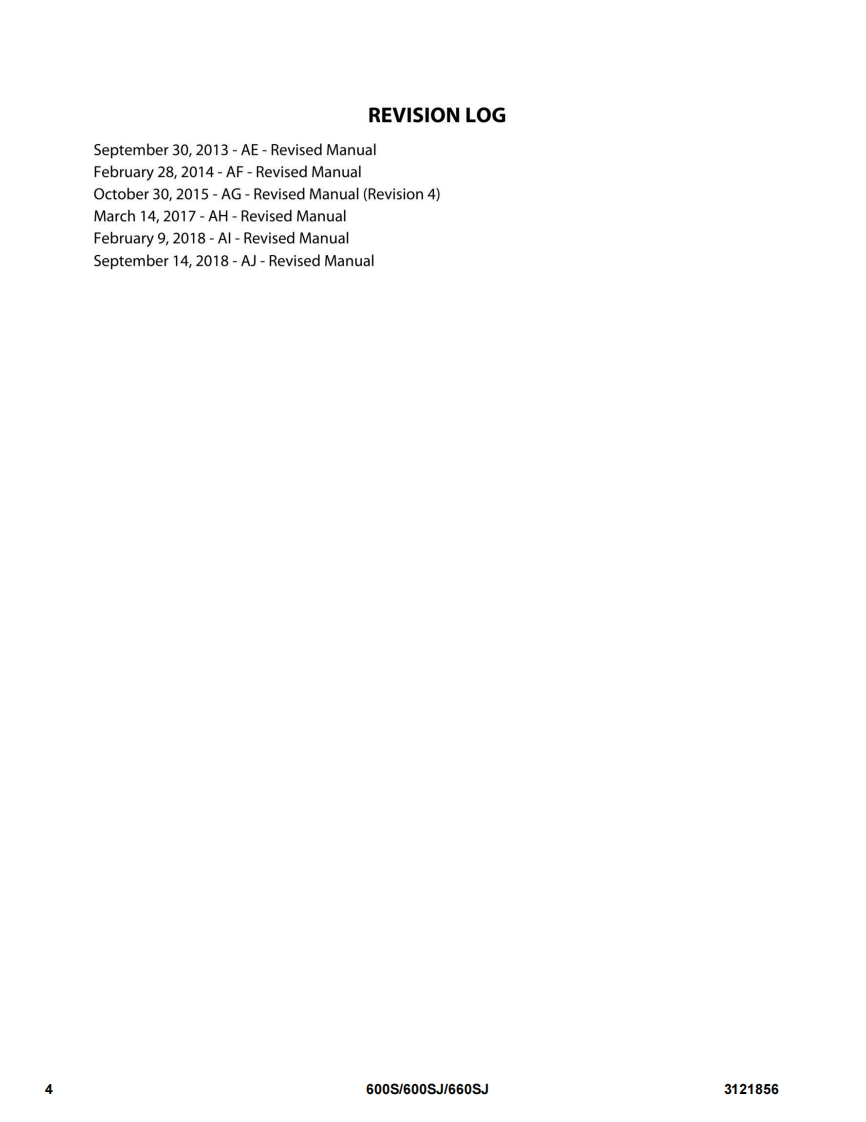 REVISION LOG

September 30, 2013 - AE - Revised Manual
February 28, 2014 - AF - Revised Manual
October 30, 2015 - AG - Revised Manual (Revision 4)
March 14, 2017 - AH - Revised Manual
February 9, 2018 - AI - Revised Manual
September 14, 2018 - AJ - Revised Manual

4 600S/600SJ/660SJ 3121856